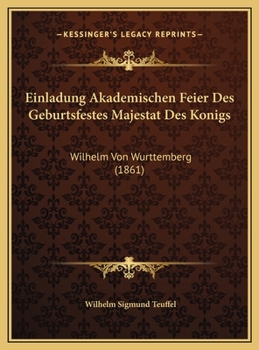 —KESSINGER'S LEGACY REPRINTS—

Einladung Akademischen Feier Des Geburtsfestes Majestat Des Konigs

Wilhelm Von Wurttemberg (1861)

Wilhelm Sigmund Teuffel